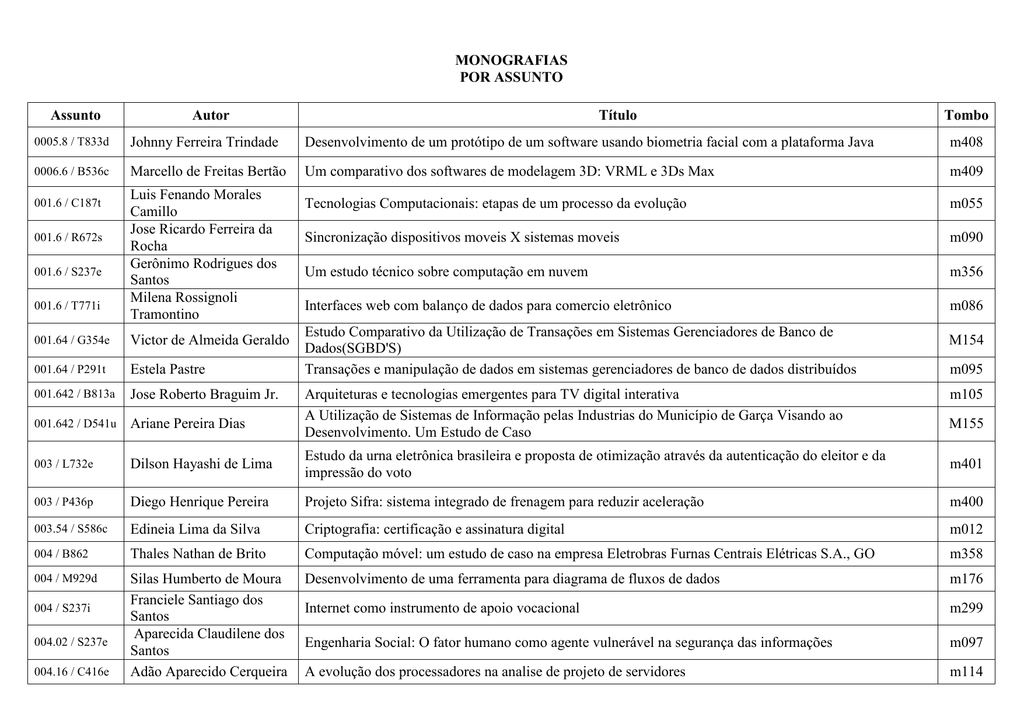 MONOGRAFIAS
POR ASSUNTO

| Assunto | Autor | Título | Tombo |
|---|---|---|---|
| 0005.8 / T833d | Johnny Ferreira Trindade | Desenvolvimento de um protótipo de um software usando biometria facial com a plataforma Java | m408 |
| 0006.6 / B536c | Marcello de Freitas Bertão | Um comparativo dos softwares de modelagem 3D: VRML e 3Ds Max | m409 |
| 001.6 / C187t | Luis Fenando Morales Camillo | Tecnologias Computacionais: etapas de um processo da evolução | m055 |
| 001.6 / R672s | Jose Ricardo Ferreira da Rocha | Sincronização dispositivos moveis X sistemas moveis | m090 |
| 001.6 / S237e | Gerônimo Rodrigues dos Santos | Um estudo técnico sobre computação em nuvem | m356 |
| 001.6 / T771i | Milena Rossignoli Tramontino | Interfaces web com balanço de dados para comercio eletrônico | m086 |
| 001.64 / G354e | Victor de Almeida Geraldo | Estudo Comparativo da Utilização de Transações em Sistemas Gerenciadores de Banco de Dados(SGBD'S) | M154 |
| 001.64 / P291t | Estela Pastre | Transações e manipulação de dados em sistemas gerenciadores de banco de dados distribuídos | m095 |
| 001.642 / B813a | Jose Roberto Braguim Jr. | Arquiteturas e tecnologias emergentes para TV digital interativa | m105 |
| 001.642 / D541u | Ariane Pereira Dias | A Utilização de Sistemas de Informação pelas Industrias do Município de Garça Visando ao Desenvolvimento. Um Estudo de Caso | M155 |
| 003 / L732e | Dilson Hayashi de Lima | Estudo da urna eletrônica brasileira e proposta de otimização através da autenticação do eleitor e da impressão do voto | m401 |
| 003 / P436p | Diego Henrique Pereira | Projeto Sifra: sistema integrado de frenagem para reduzir aceleração | m400 |
| 003.54 / S586c | Edineia Lima da Silva | Criptografia: certificação e assinatura digital | m012 |
| 004 / B862 | Thales Nathan de Brito | Computação móvel: um estudo de caso na empresa Eletrobras Furnas Centrais Elétricas S.A., GO | m358 |
| 004 / M929d | Silas Humberto de Moura | Desenvolvimento de uma ferramenta para diagrama de fluxos de dados | m176 |
| 004 / S237i | Franciele Santiago dos Santos | Internet como instrumento de apoio vocacional | m299 |
| 004.02 / S237e | Aparecida Claudilene dos Santos | Engenharia Social: O fator humano como agente vulnerável na segurança das informações | m097 |
| 004.16 / C416e | Adão Aparecido Cerqueira | A evolução dos processadores na analise de projeto de servidores | m114 |